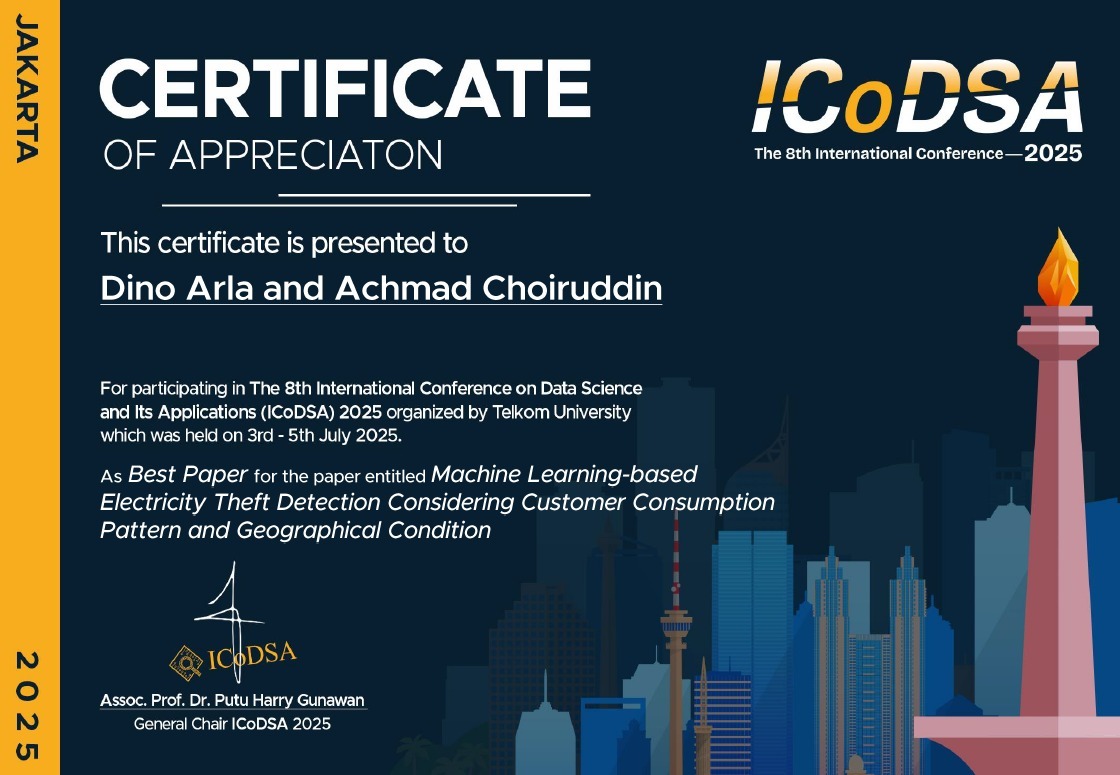 JAKARTA

2025

CERTIFICATE
OF APPRECIATON

ICoDSA
The 8th International Conference—2025

This certificate is presented to

Dino Arla and Achmad Choiruddin

For participating in The 8th International Conference on Data Science and Its Applications (ICoDSA) 2025 organized by Telkom University which was held on 3rd - 5th July 2025.

As Best Paper for the paper entitled Machine Learning-based Electricity Theft Detection Considering Customer Consumption Pattern and Geographical Condition

ICoDSA

Assoc. Prof. Dr. Putu Harry Gunawan
General Chair ICoDSA 2025